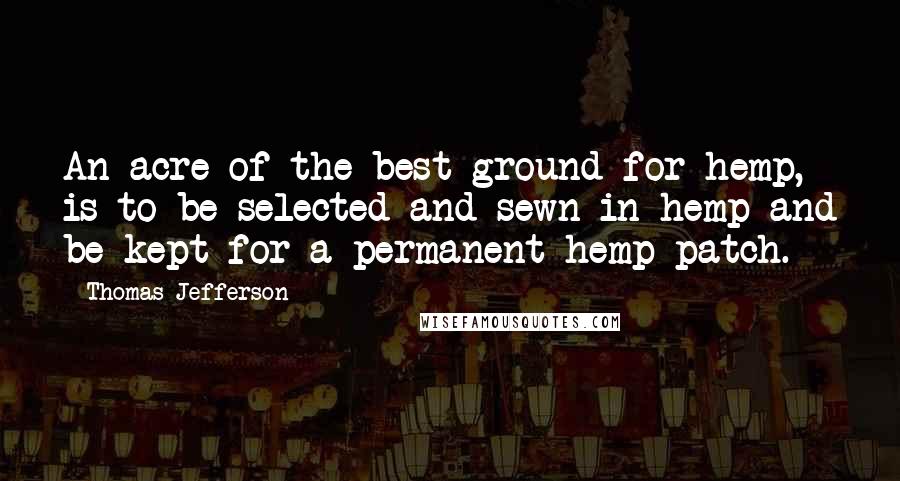 An acre of the best ground for hemp, is to be selected and sewn in hemp and be kept for a permanent hemp patch.

Thomas Jefferson

WISEFAMOUSQUOTES.COM